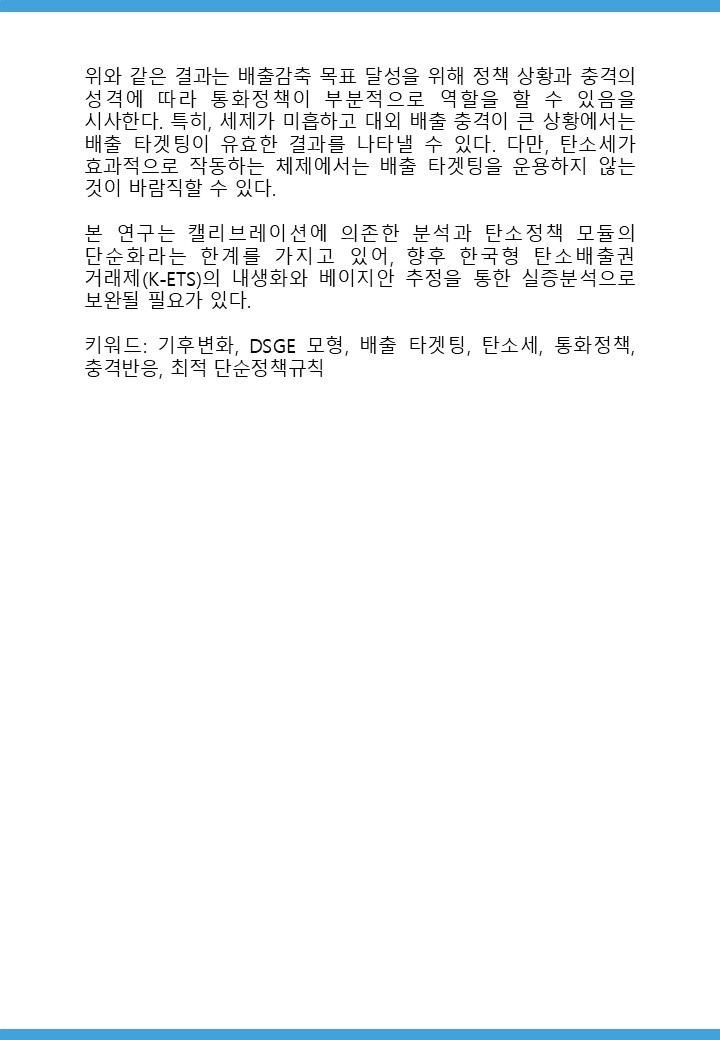 위와 같은 결과는 배출감축 목표 달성을 위해 정책 상황과 충격의 성격에 따라 통화정책이 부분적으로 역할을 할 수 있음을 시사한다. 특히, 세제가 미흡하고 대외 배출 충격이 큰 상황에서는 배출 타겟팅이 유효한 결과를 나타낼 수 있다. 다만, 탄소세가 효과적으로 작동하는 체제에서는 배출 타겟팅을 운용하지 않는 것이 바람직할 수 있다.

본 연구는 캘리브레이션에 의존한 분석과 탄소정책 모듈의 단순화라는 한계를 가지고 있어, 향후 한국형 탄소배출권 거래제(K-ETS)의 내생화와 베이지안 추정을 통한 실증분석으로 보완될 필요가 있다.

키워드: 기후변화, DSGE 모형, 배출 타겟팅, 탄소세, 통화정책, 충격반응, 최적 단순정책규칙